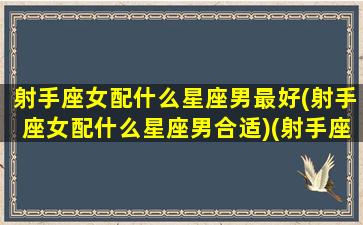 射手座女配什么星座男最好(射手座女配什么星座男合适)(射手座